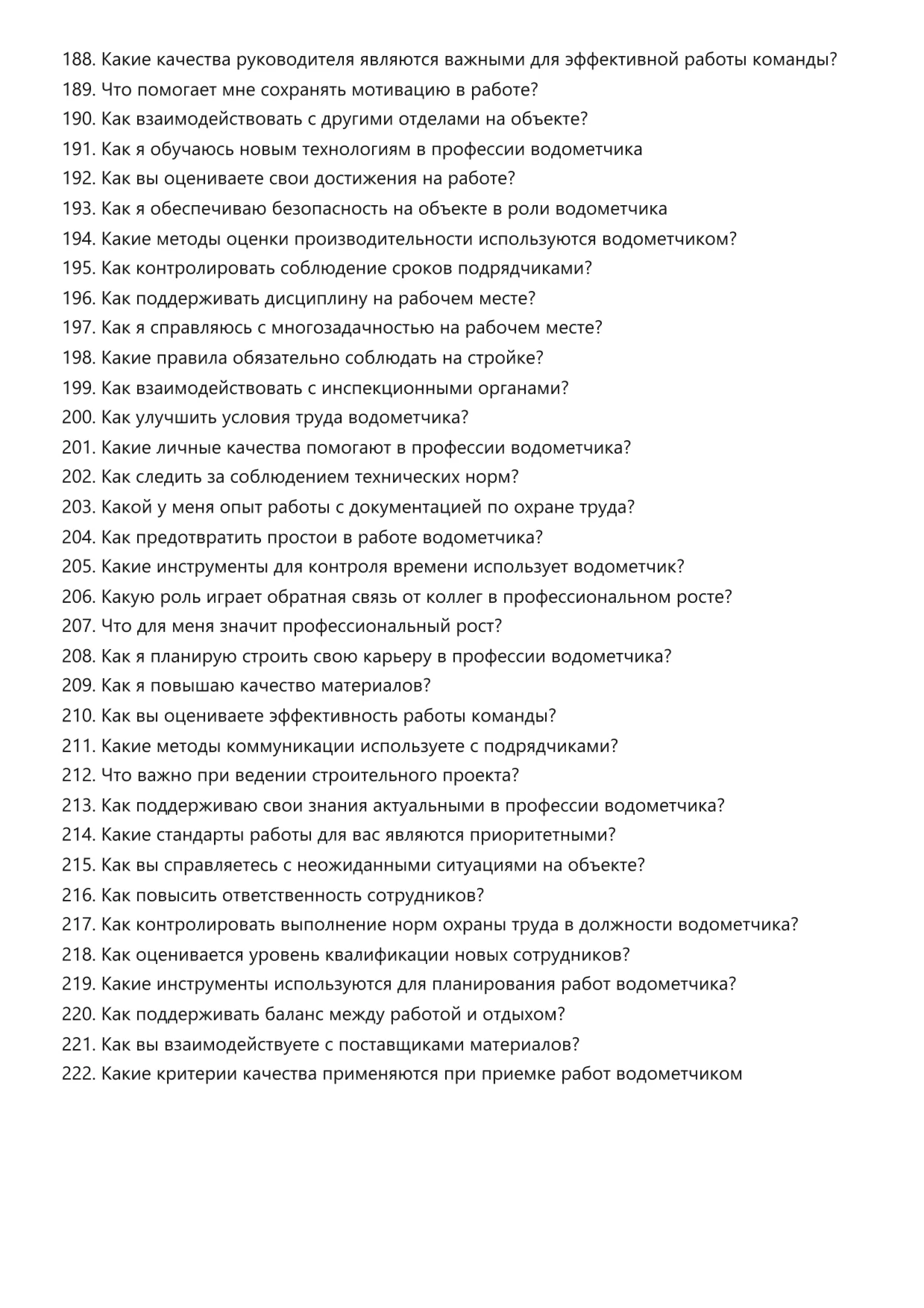 188. Какие качества руководителя являются важными для эффективной работы команды?
189. Что помогает мне сохранять мотивацию в работе?
190. Как взаимодействовать с другими отделами на объекте?
191. Как я обучаюсь новым технологиям в профессии водометчика
192. Как вы оцениваете свои достижения на работе?
193. Как я обеспечиваю безопасность на объекте в роли водометчика
194. Какие методы оценки производительности используются водометчиком?
195. Как контролировать соблюдение сроков подрядчиками?
196. Как поддерживать дисциплину на рабочем месте?
197. Как я справляюсь с многозадачностью на рабочем месте?
198. Какие правила обязательно соблюдать на стройке?
199. Как взаимодействовать с инспекционными органами?
200. Как улучшить условия труда водометчика?
201. Какие личные качества помогают в профессии водометчика?
202. Как следить за соблюдением технических норм?
203. Какой у меня опыт работы с документацией по охране труда?
204. Как предотвратить простои в работе водометчика?
205. Какие инструменты для контроля времени использует водометчик?
206. Какую роль играет обратная связь от коллег в профессиональном росте?
207. Что для меня значит профессиональный рост?
208. Как я планирую строить свою карьеру в профессии водометчика?
209. Как я повышаю качество материалов?
210. Как вы оцениваете эффективность работы команды?
211. Какие методы коммуникации используете с подрядчиками?
212. Что важно при ведении строительного проекта?
213. Как поддерживаю свои знания актуальными в профессии водометчика?
214. Какие стандарты работы для вас являются приоритетными?
215. Как вы справляетесь с неожиданными ситуациями на объекте?
216. Как повысить ответственность сотрудников?
217. Как контролировать выполнение норм охраны труда в должности водометчика?
218. Как оценивается уровень квалификации новых сотрудников?
219. Какие инструменты используются для планирования работ водометчика?
220. Как поддерживать баланс между работой и отдыхом?
221. Как вы взаимодействуете с поставщиками материалов?
222. Какие критерии качества применяются при приемке работ водометчиком